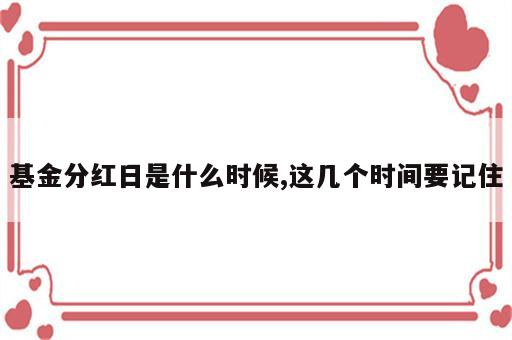 基金分红日是什么时候,这几个时间要记住